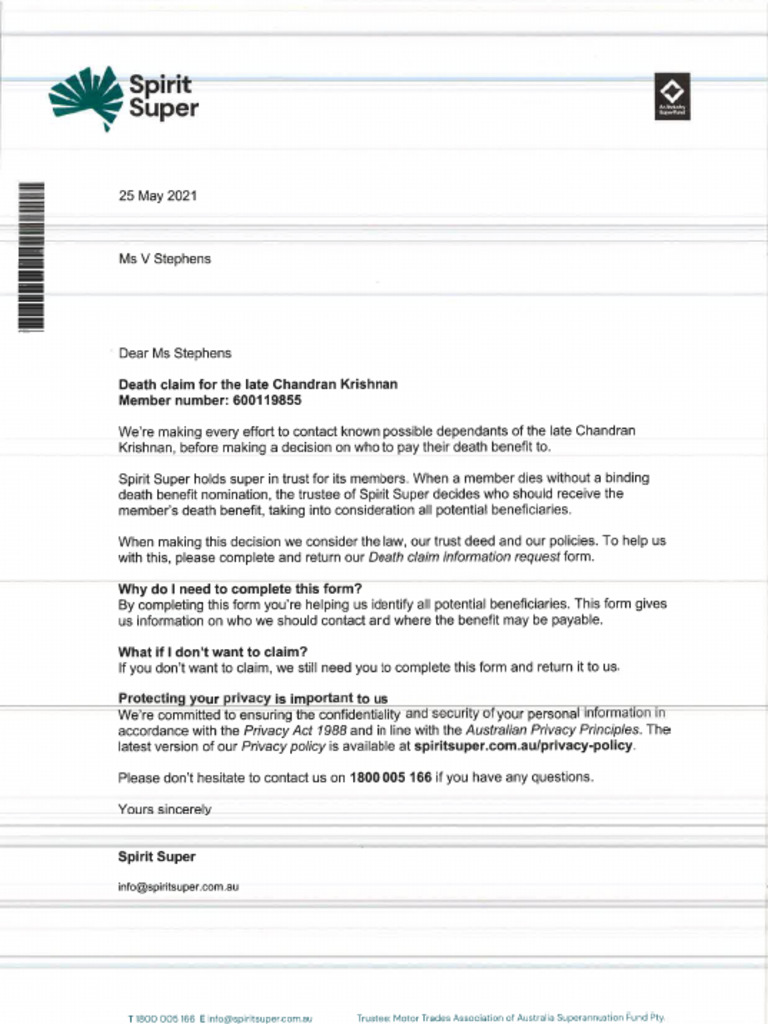 Spirit Super

25 May 2021

Ms V Stephens

Dear Ms Stephens

Death claim for the late Chandran Krishnan
Member number: 600119855

We're making every effort to contact known possible dependants of the late Chandran Krishnan, before making a decision on who to pay their death benefit to.

Spirit Super holds super in trust for its members. When a member dies without a binding death benefit nomination, the trustee of Spirit Super decides who should receive the member's death benefit, taking into consideration all potential beneficiaries.

When making this decision we consider the law, our trust deed and our policies. To help us with this, please complete and return our Death claim information request form.

Why do I need to complete this form?
By completing this form you're helping us identify all potential beneficiaries. This form gives us information on who we should contact and where the benefit may be payable.

What if I don't want to claim?
If you don't want to claim, we still need you to complete this form and return it to us.

Protecting your privacy is important to us
We're committed to ensuring the confidentiality and security of your personal information in accordance with the Privacy Act 1988 and in line with the Australian Privacy Principles. The latest version of our Privacy policy is available at spiritsuper.com.au/privacy-policy.

Please don't hesitate to contact us on 1800 005 166 if you have any questions.

Yours sincerely

Spirit Super

info@spiritsuper.com.au

T 1800 005 166 E info@spiritsuper.com.au

Trustee: Motor Trades Association of Australia Superannuation Fund Pty.